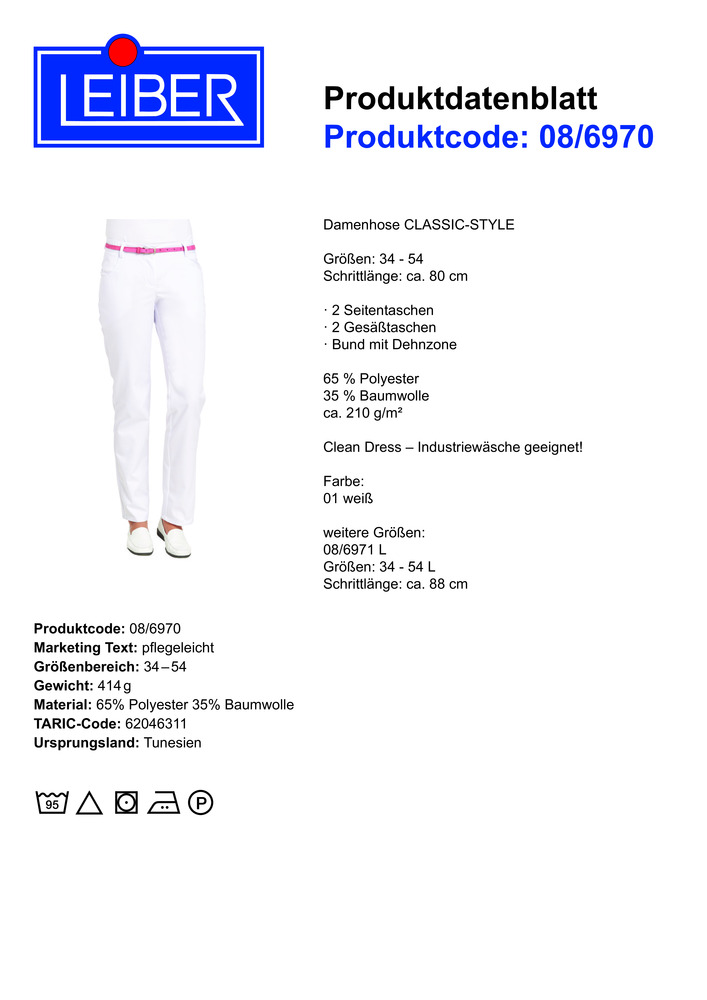 LEIBER

Produktdatenblatt
Produktcode: 08/6970

Damenhose CLASSIC-STYLE

Größen: 34 - 54
Schrittlänge: ca. 80 cm

· 2 Seitentaschen
· 2 Gesäßtaschen
· Bund mit Dehnzone

65 % Polyester
35 % Baumwolle
ca. 210 g/m²

Clean Dress – Industriewäsche geeignet!

Farbe:
01 weiß

weitere Größen:
08/6971 L
Größen: 34 - 54 L
Schrittlänge: ca. 88 cm

Produktcode: 08/6970
Marketing Text: pflegeleicht
Größenbereich: 34 – 54
Gewicht: 414 g
Material: 65% Polyester 35% Baumwolle
TARIC-Code: 62046311
Ursprungsland: Tunesien

95

P